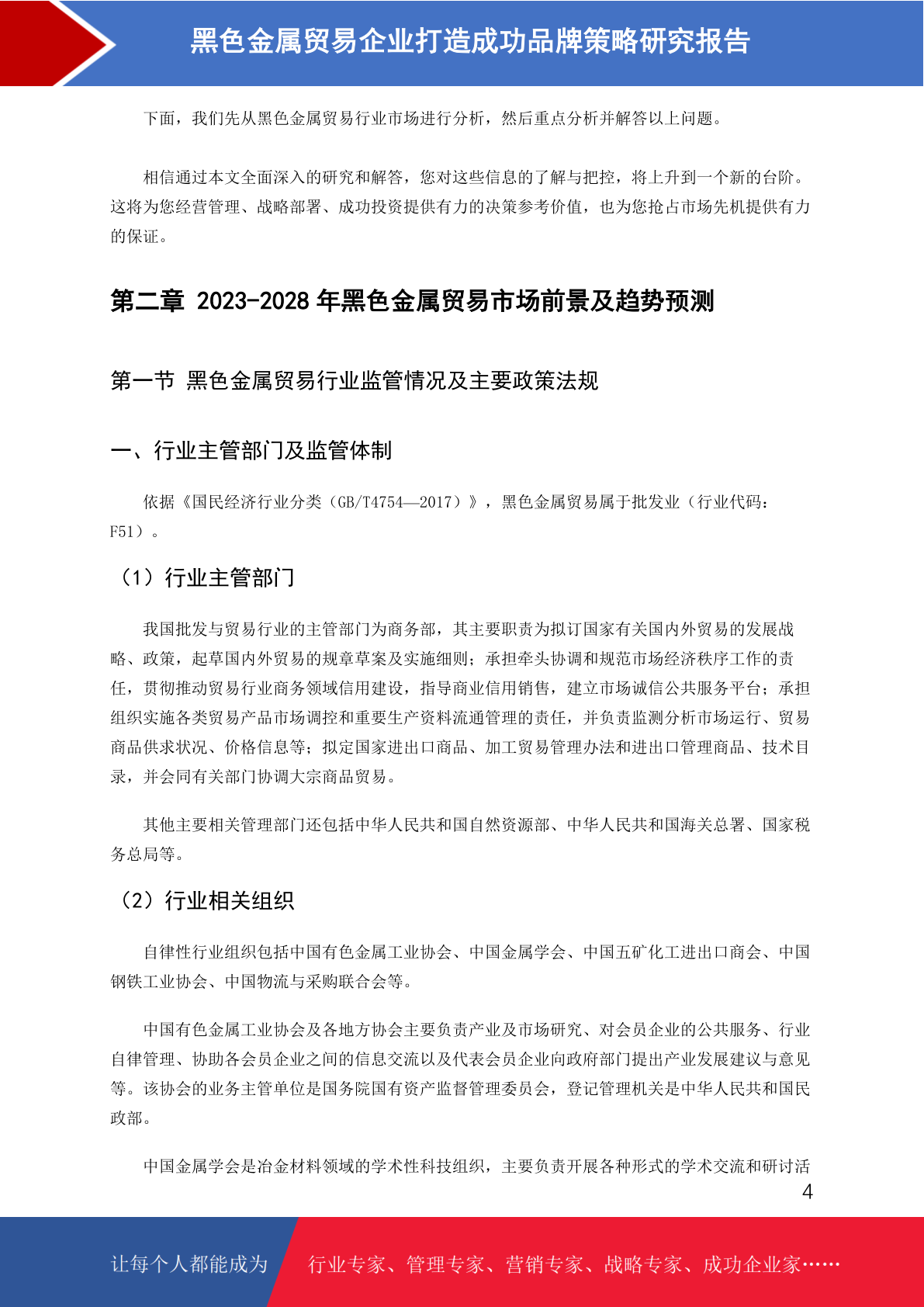 黑色金属贸易企业打造成功品牌策略研究报告

下面，我们先从黑色金属贸易行业市场进行分析，然后重点分析并解答以上问题。

相信通过本文全面深入的研究和解答，您对这些信息的了解与把控，将上升到一个新的台阶。这将为您经营管理、战略部署、成功投资提供有力的决策参考价值，也为您抢占市场先机提供有力的保证。

第二章 2023-2028 年黑色金属贸易市场前景及趋势预测

第一节 黑色金属贸易行业监管情况及主要政策法规

一、行业主管部门及监管体制

依据《国民经济行业分类（GB/T4754—2017）》，黑色金属贸易属于批发业（行业代码：F51）。

（1）行业主管部门

我国批发与贸易行业的主管部门为商务部，其主要职责为拟订国家有关国内外贸易的发展战略、政策，起草国内外贸易的规章草案及实施细则；承担牵头协调和规范市场经济秩序工作的责任，贯彻推动贸易行业商务领域信用建设，指导商业信用销售，建立市场诚信公共服务平台；承担组织实施各类贸易产品市场调控和重要生产资料流通管理的责任，并负责监测分析市场运行、贸易商品供求状况、价格信息等；拟定国家进出口商品、加工贸易管理办法和进出口管理商品、技术目录，并会同有关部门协调大宗商品贸易。

其他主要相关管理部门还包括中华人民共和国自然资源部、中华人民共和国海关总署、国家税务总局等。

（2）行业相关组织

自律性行业组织包括中国有色金属工业协会、中国金属学会、中国五矿化工进出口商会、中国钢铁工业协会、中国物流与采购联合会等。

中国有色金属工业协会及各地方协会主要负责产业及市场研究、对会员企业的公共服务、行业自律管理、协助各会员企业之间的信息交流以及代表会员企业向政府部门提出产业发展建议与意见等。该协会的业务主管单位是国务院国有资产监督管理委员会，登记管理机关是中华人民共和国民政部。

中国金属学会是冶金材料领域的学术性科技组织，主要负责开展各种形式的学术交流和研讨活

4

让每个人都能成为 行业专家、管理专家、营销专家、战略专家、成功企业家……